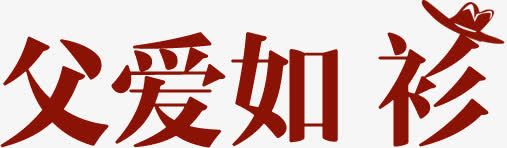 父爱如衫